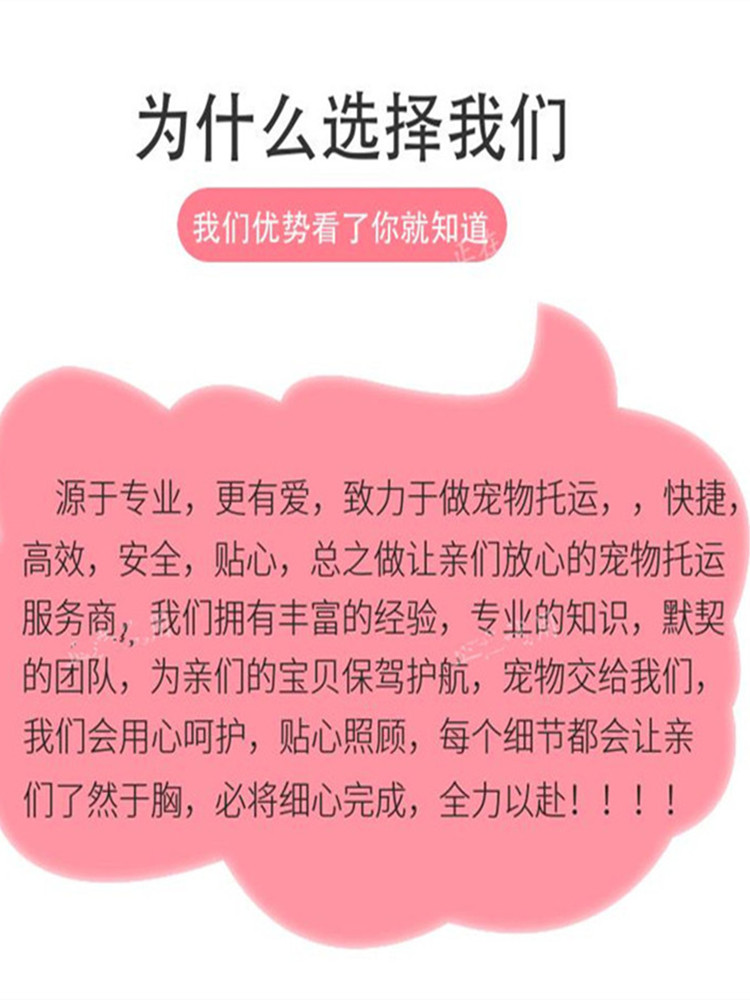 为什么选择我们

我们优势看了你就知道

源于专业，更有爱，致力于做宠物托运，，快捷，高效，安全，贴心，总之做让亲们放心的宠物托运服务商，我们拥有丰富的经验，专业的知识，默契的团队，为亲们的宝贝保驾护航，宠物交给我们，我们会用心呵护，贴心照顾，每个细节都会让亲们了然于胸，必将细心完成，全力以赴！！！！